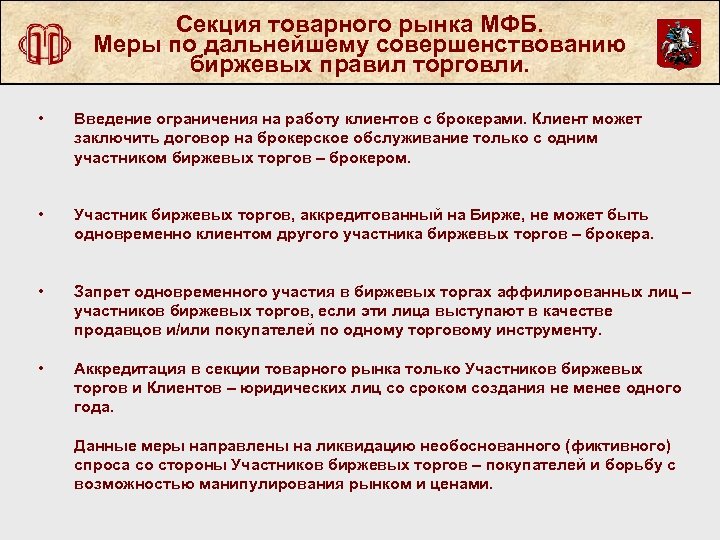 Секция товарного рынка МФБ. Меры по дальнейшему совершенствованию биржевых правил торговли.

• Введение ограничения на работу клиентов с брокерами. Клиент может заключить договор на брокерское обслуживание только с одним участником биржевых торгов – брокером.

• Участник биржевых торгов, аккредитованный на Бирже, не может быть одновременно клиентом другого участника биржевых торгов – брокера.

• Запрет одновременного участия в биржевых торгах аффилированных лиц – участников биржевых торгов, если эти лица выступают в качестве продавцов и/или покупателей по одному торговому инструменту.

• Аккредитация в секции товарного рынка только Участников биржевых торгов и Клиентов – юридических лиц со сроком создания не менее одного года.

Данные меры направлены на ликвидацию необоснованного (фиктивного) спроса со стороны Участников биржевых торгов – покупателей и борьбу с возможностью манипулирования рынком и ценами.